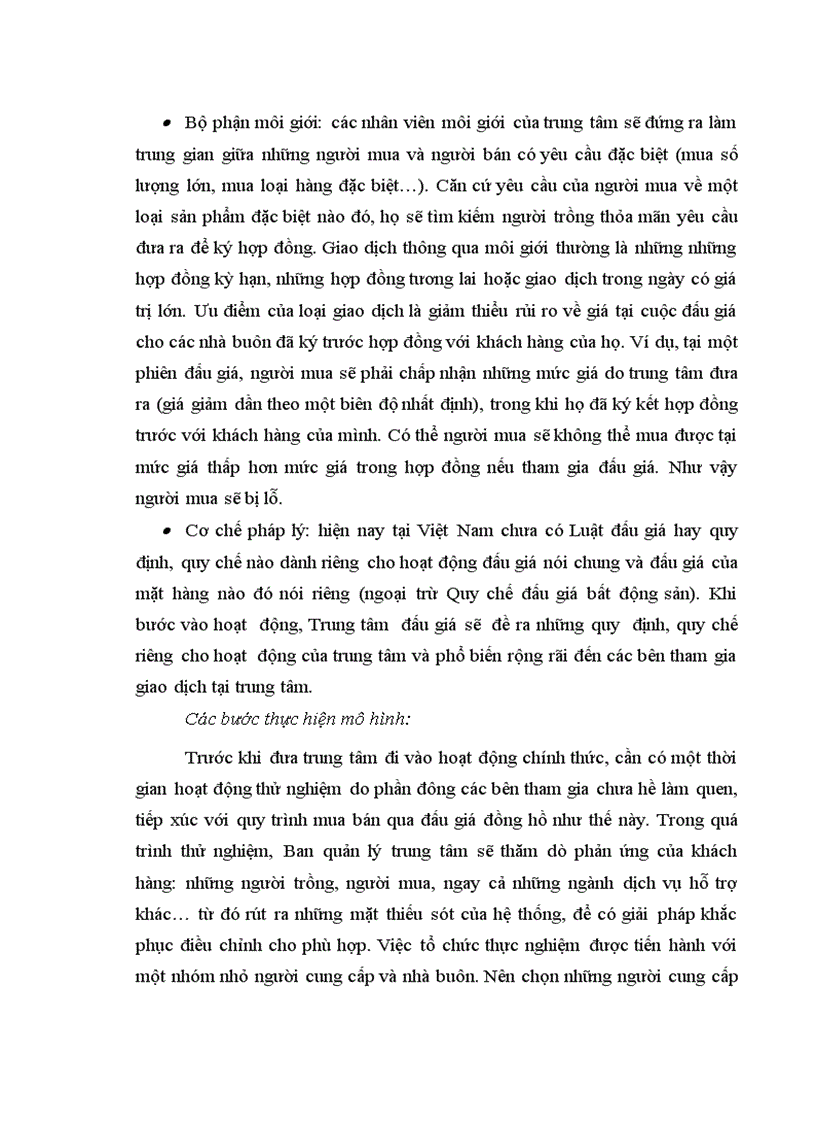 • Bộ phận môi giới: các nhân viên môi giới của trung tâm sẽ đứng ra làm trung gian giữa những người mua và người bán có yêu cầu đặc biệt (mua số lượng lớn, mua loại hàng đặc biệt…). Căn cứ yêu cầu của người mua về một loại sản phẩm đặc biệt nào đó, họ sẽ tìm kiếm người trồng thỏa mãn yêu cầu đưa ra để ký hợp đồng. Giao dịch thông qua môi giới thường là những những hợp đồng kỳ hạn, những hợp đồng tương lai hoặc giao dịch trong ngày có giá trị lớn. Ưu điểm của loại giao dịch là giảm thiểu rủi ro về giá tại cuộc đấu giá cho các nhà buôn đã ký trước hợp đồng với khách hàng của họ. Ví dụ, tại một phiên đấu giá, người mua sẽ phải chấp nhận những mức giá do trung tâm đưa ra (giá giảm dần theo một biên độ nhất định), trong khi họ đã ký kết hợp đồng trước với khách hàng của mình. Có thể người mua sẽ không thể mua được tại mức giá thấp hơn mức giá trong hợp đồng nếu tham gia đấu giá. Như vậy người mua sẽ bị lỗ.

• Cơ chế pháp lý: hiện nay tại Việt Nam chưa có Luật đấu giá hay quy định, quy chế nào dành riêng cho hoạt động đấu giá nói chung và đấu giá của mặt hàng nào đó nói riêng (ngoại trừ Quy chế đấu giá bất động sản). Khi bước vào hoạt động, Trung tâm đấu giá sẽ đề ra những quy định, quy chế riêng cho hoạt động của trung tâm và phổ biến rộng rãi đến các bên tham gia giao dịch tại trung tâm.

Các bước thực hiện mô hình:

Trước khi đưa trung tâm đi vào hoạt động chính thức, cần có một thời gian hoạt động thử nghiệm do phần đông các bên tham gia chưa hề làm quen, tiếp xúc với quy trình mua bán qua đấu giá đồng hồ như thế này. Trong quá trình thử nghiệm, Ban quản lý trung tâm sẽ thăm dò phản ứng của khách hàng: những người trồng, người mua, ngay cả những ngành dịch vụ hỗ trợ khác… từ đó rút ra những mặt thiếu sót của hệ thống, để có giải pháp khắc phục điều chỉnh cho phù hợp. Việc tổ chức thực nghiệm được tiến hành với một nhóm nhỏ người cung cấp và nhà buôn. Nên chọn những người cung cấp